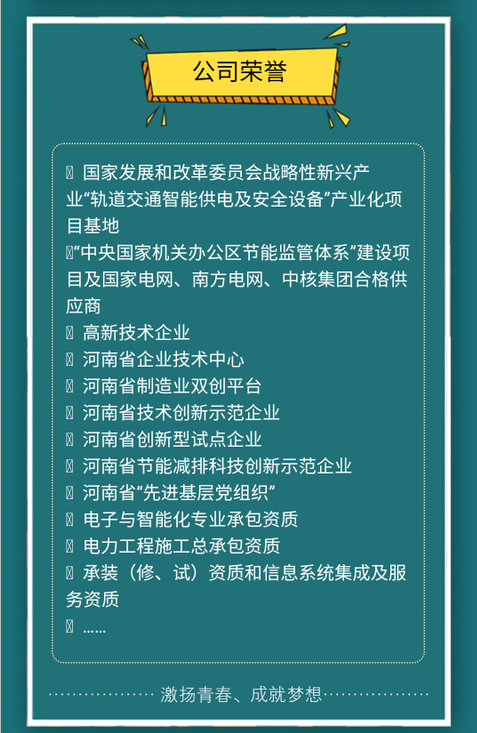 公司荣誉

 国家发展和改革委员会战略性新兴产业“轨道交通智能供电及安全设备”产业化项目基地
“中央国家机关办公区节能监管体系”建设项目及国家电网、南方电网、中核集团合格供应商
 高新技术企业
 河南省企业技术中心
 河南省制造业双创平台
 河南省技术创新示范企业
 河南省创新型试点企业
 河南省节能减排科技创新示范企业
 河南省“先进基层党组织”
 电子与智能化专业承包资质
 电力工程施工总承包资质
 承装（修、试）资质和信息系统集成及服务资质
 ……

激扬青春、成就梦想